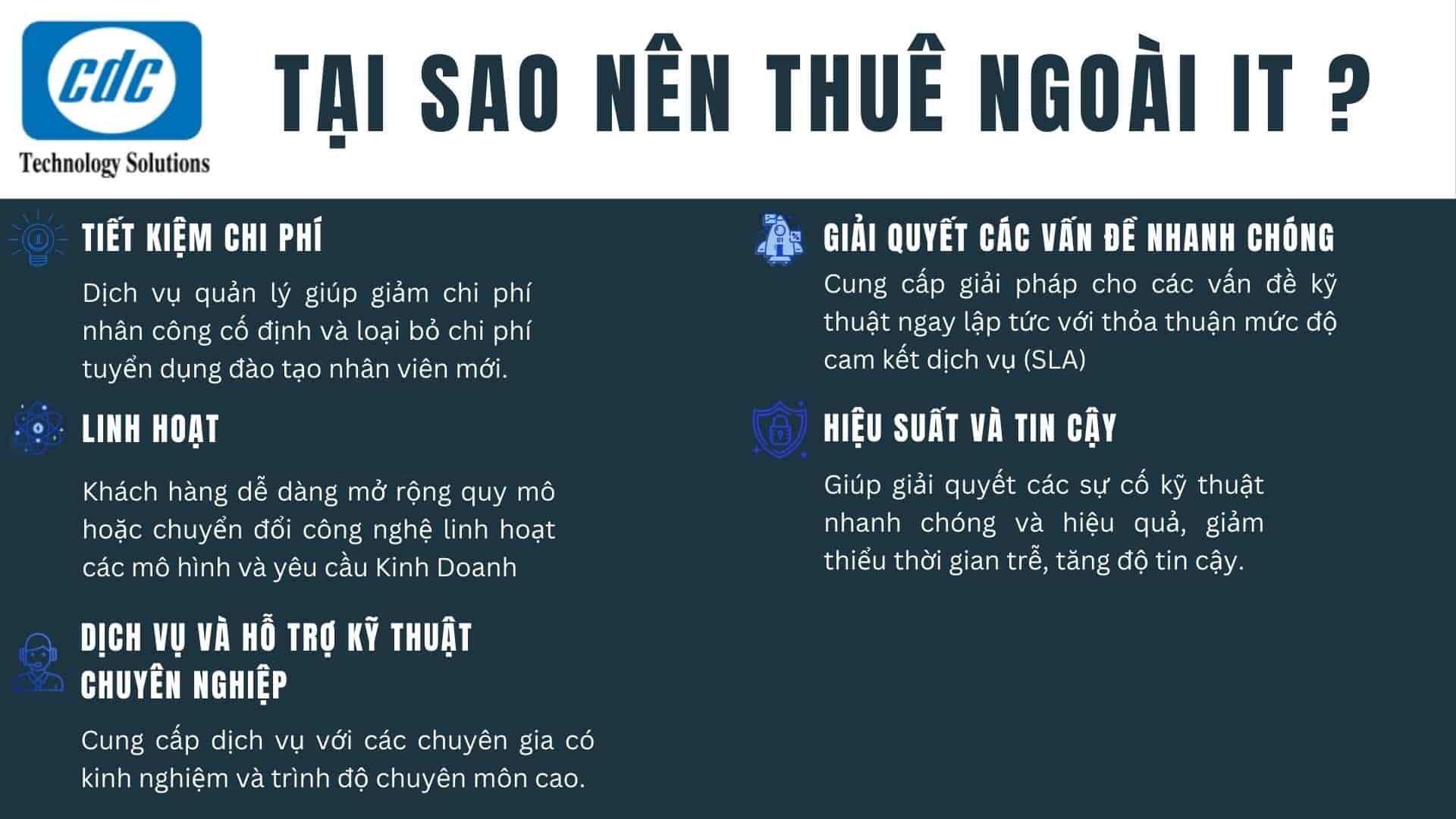 cdc
Technology Solutions

TẠI SAO NÊN THUÊ NGOÀI IT ?

TIẾT KIỆM CHI PHÍ

Dịch vụ quản lý giúp giảm chi phí nhân công cố định và loại bỏ chi phí tuyển dụng đào tạo nhân viên mới.

LINH HOẠT

Khách hàng dễ dàng mở rộng quy mô hoặc chuyển đổi công nghệ linh hoạt các mô hình và yêu cầu Kinh Doanh

DỊCH VỤ VÀ HỖ TRỢ KỸ THUẬT CHUYÊN NGHIỆP

Cung cấp dịch vụ với các chuyên gia có kinh nghiệm và trình độ chuyên môn cao.

GIẢI QUYẾT CÁC VẤN ĐỀ NHANH CHÓNG

Cung cấp giải pháp cho các vấn đề kỹ thuật ngay lập tức với thỏa thuận mức độ cam kết dịch vụ (SLA)

HIỆU SUẤT VÀ TIN CẬY

Giúp giải quyết các sự cố kỹ thuật nhanh chóng và hiệu quả, giảm thiểu thời gian trễ, tăng độ tin cậy.